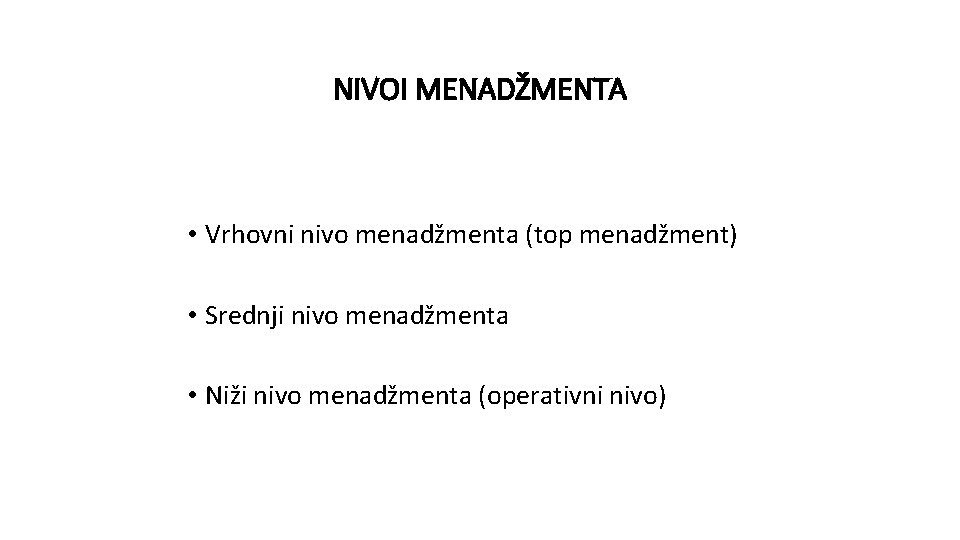 NIVOI MENADŽMENTA

• Vrhovni nivo menadžmenta (top menadžment)

• Srednji nivo menadžmenta

• Niži nivo menadžmenta (operativni nivo)